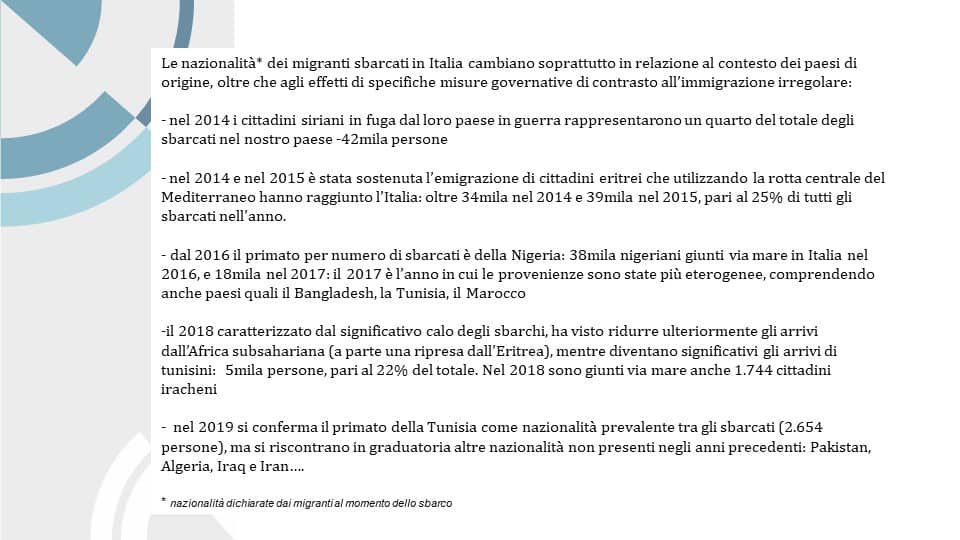 Le nazionalità* dei migranti sbarcati in Italia cambiano soprattutto in relazione al contesto dei paesi di origine, oltre che agli effetti di specifiche misure governative di contrasto all'immigrazione irregolare:

- nel 2014 i cittadini siriani in fuga dal loro paese in guerra rappresentarono un quarto del totale degli sbarcati nel nostro paese -42mila persone

- nel 2014 e nel 2015 è stata sostenuta l'emigrazione di cittadini eritrei che utilizzando la rotta centrale del Mediterraneo hanno raggiunto l'Italia: oltre 34mila nel 2014 e 39mila nel 2015, pari al 25% di tutti gli sbarcati nell'anno.

- dal 2016 il primato per numero di sbarcati è della Nigeria: 38mila nigeriani giunti via mare in Italia nel 2016, e 18mila nel 2017: il 2017 è l'anno in cui le provenienze sono state più eterogenee, comprendendo anche paesi quali il Bangladesh, la Tunisia, il Marocco

-il 2018 caratterizzato dal significativo calo degli sbarchi, ha visto ridurre ulteriormente gli arrivi dall'Africa subsahariana (a parte una ripresa dall'Eritrea), mentre diventano significativi gli arrivi di tunisini: 5mila persone, pari al 22% del totale. Nel 2018 sono giunti via mare anche 1.744 cittadini iracheni

- nel 2019 si conferma il primato della Tunisia come nazionalità prevalente tra gli sbarcati (2.654 persone), ma si riscontrano in graduatoria altre nazionalità non presenti negli anni precedenti: Pakistan, Algeria, Iraq e Iran….

* nazionalità dichiarate dai migranti al momento dello sbarco